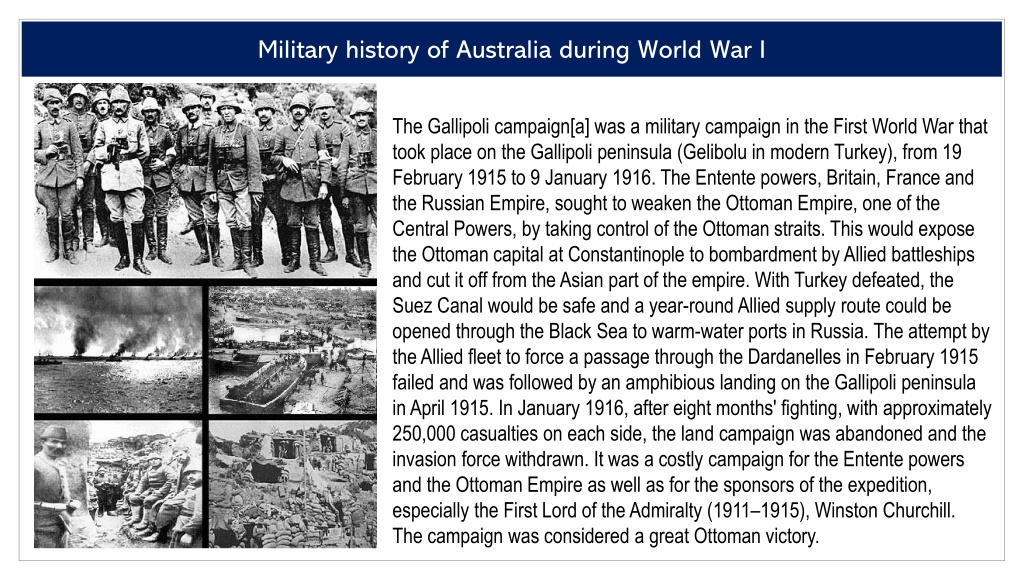 Military history of Australia during World War I

The Gallipoli campaign[a] was a military campaign in the First World War that took place on the Gallipoli peninsula (Gelibolu in modern Turkey), from 19 February 1915 to 9 January 1916. The Entente powers, Britain, France and the Russian Empire, sought to weaken the Ottoman Empire, one of the Central Powers, by taking control of the Ottoman straits. This would expose the Ottoman capital at Constantinople to bombardment by Allied battleships and cut it off from the Asian part of the empire. With Turkey defeated, the Suez Canal would be safe and a year-round Allied supply route could be opened through the Black Sea to warm-water ports in Russia. The attempt by the Allied fleet to force a passage through the Dardanelles in February 1915 failed and was followed by an amphibious landing on the Gallipoli peninsula in April 1915. In January 1916, after eight months' fighting, with approximately 250,000 casualties on each side, the land campaign was abandoned and the invasion force withdrawn. It was a costly campaign for the Entente powers and the Ottoman Empire as well as for the sponsors of the expedition, especially the First Lord of the Admiralty (1911–1915), Winston Churchill. The campaign was considered a great Ottoman victory.